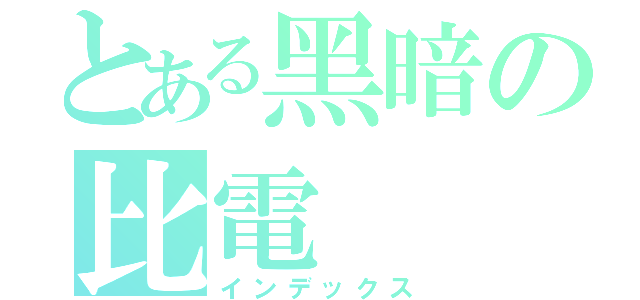 とある黑暗の比電
インデックス